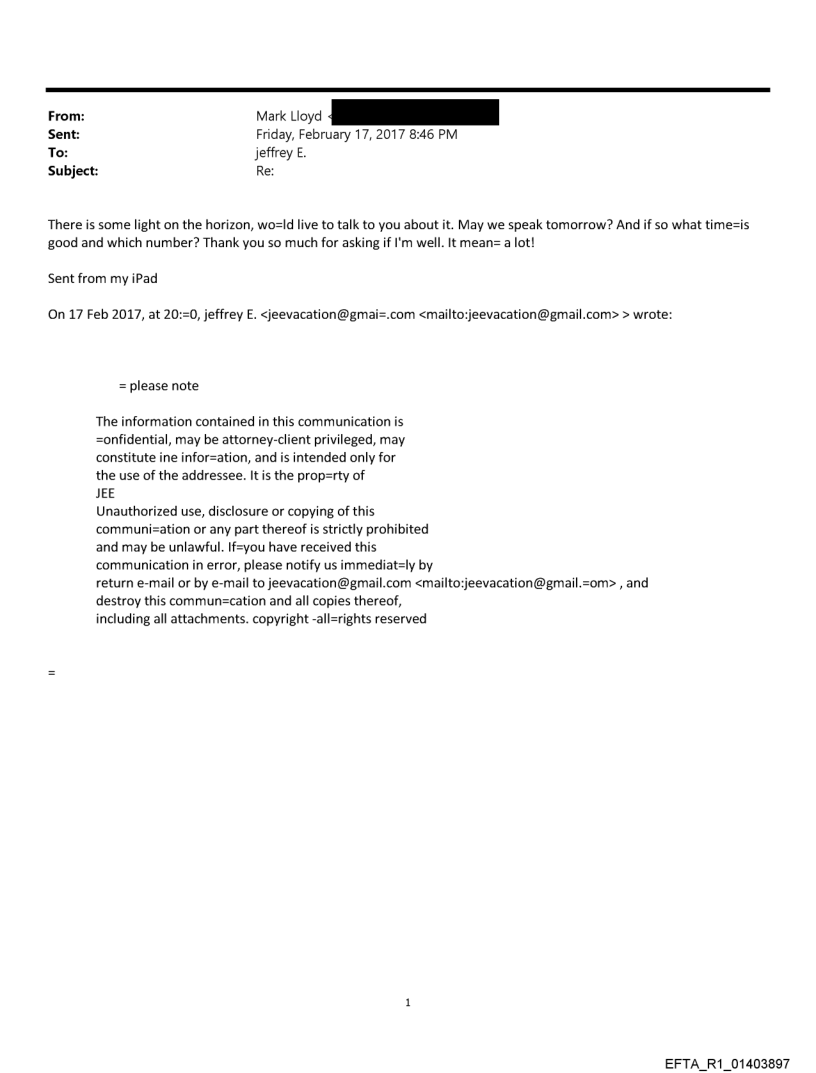 From: Mark Lloyd <
Sent: Friday, February 17, 2017 8:46 PM
To: jeffrey E.
Subject: Re:

There is some light on the horizon, wo=ld live to talk to you about it. May we speak tomorrow? And if so what time=is good and which number? Thank you so much for asking if I'm well. It mean= a lot!

Sent from my iPad

On 17 Feb 2017, at 20:=0, jeffrey E. <jeevacation@gmai=.com <mailto:jeevacation@gmail.com> > wrote:

= please note

The information contained in this communication is =onfidential, may be attorney-client privileged, may constitute ine infor=ation, and is intended only for the use of the addressee. It is the prop=rty of JEE
Unauthorized use, disclosure or copying of this communi=ation or any part thereof is strictly prohibited and may be unlawful. If=you have received this communication in error, please notify us immediat=ly by return e-mail or by e-mail to jeevacation@gmail.com <mailto:jeevacation@gmail.=om> , and destroy this commun=cation and all copies thereof, including all attachments. copyright -all=rights reserved

=

1

EFTA_R1_01403897